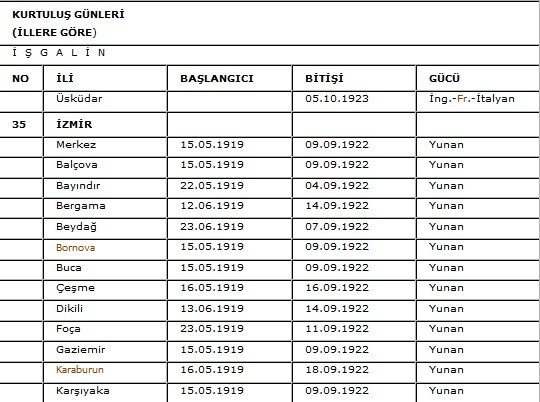 KURTULUŞ GÜNLERİ
(İLLERE GÖRE)

İ Ş G A L İ N

| NO | İLİ | BAŞLANGICI | BİTİŞİ | GÜCÜ |
|---|---|---|---|---|
| | Üsküdar | | 05.10.1923 | İng.-Fr.-İtalyan |
| 35 | İZMİR | | | |
| | Merkez | 15.05.1919 | 09.09.1922 | Yunan |
| | Balçova | 15.05.1919 | 09.09.1922 | Yunan |
| | Bayındır | 22.05.1919 | 04.09.1922 | Yunan |
| | Bergama | 12.06.1919 | 14.09.1922 | Yunan |
| | Beydağ | 23.06.1919 | 07.09.1922 | Yunan |
| | Bornova | 15.05.1919 | 09.09.1922 | Yunan |
| | Buca | 15.05.1919 | 09.09.1922 | Yunan |
| | Çeşme | 16.05.1919 | 16.09.1922 | Yunan |
| | Dikili | 13.06.1919 | 14.09.1922 | Yunan |
| | Foça | 23.05.1919 | 11.09.1922 | Yunan |
| | Gaziemir | 15.05.1919 | 09.09.1922 | Yunan |
| | Karaburun | 16.05.1919 | 18.09.1922 | Yunan |
| | Karşıyaka | 15.05.1919 | 09.09.1922 | Yunan |